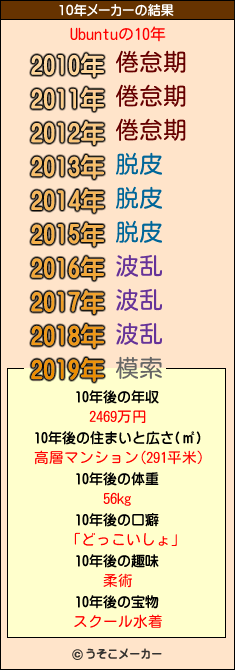 10年メーカーの結果

Ubuntuの10年

2010年 倦怠期
2011年 倦怠期
2012年 倦怠期
2013年 脱皮
2014年 脱皮
2015年 脱皮
2016年 波乱
2017年 波乱
2018年 波乱
2019年 模索

10年後の年収
2469万円
10年後の住まいと広さ(㎡)
高層マンション(291平米)
10年後の体重
56kg
10年後の口癖
「どっこいしょ」
10年後の趣味
柔術
10年後の宝物
スクール水着

© うそこメーカー